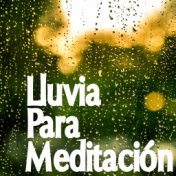 Lluvia
Para
Meditación